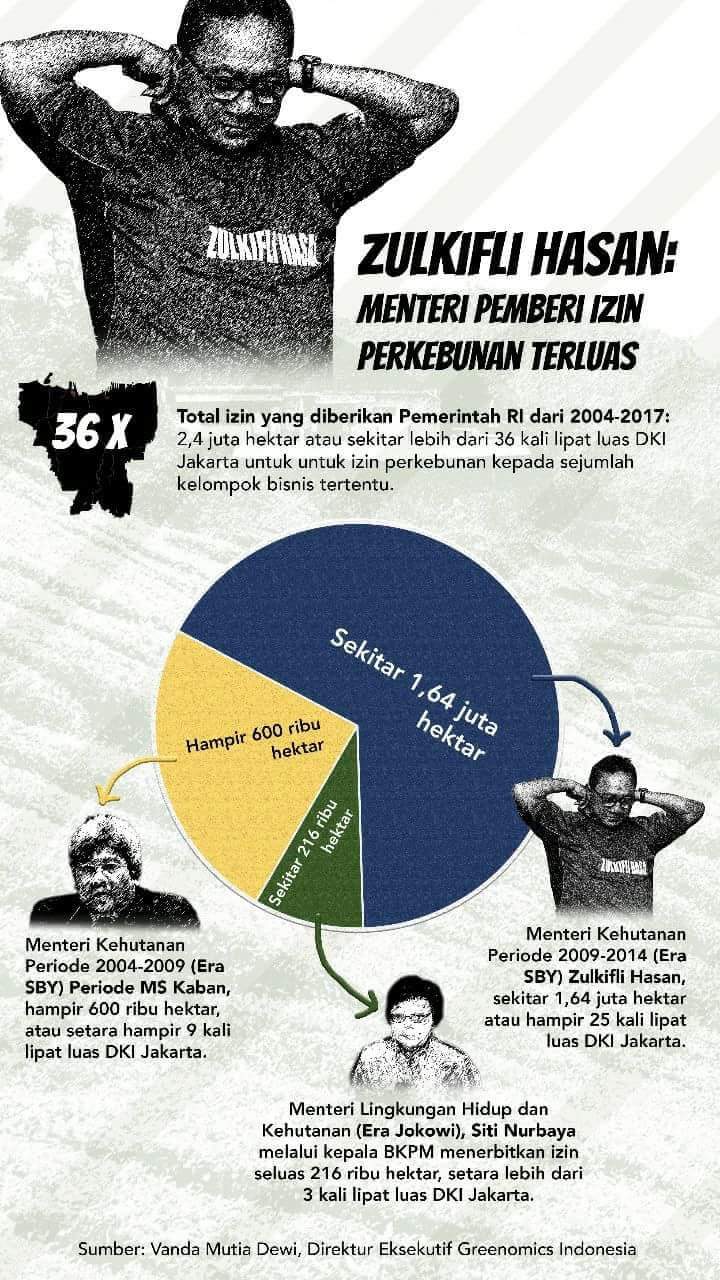 ZULKIFLI HASAN

ZULKIFLI HASAN:
MENTERI PEMBERI IZIN PERKEBUNAN TERLUAS

36 X

Total izin yang diberikan Pemerintah RI dari 2004-2017: 2,4 juta hektar atau sekitar lebih dari 36 kali lipat luas DKI Jakarta untuk untuk izin perkebunan kepada sejumlah kelompok bisnis tertentu.

Sekitar 1,64 juta hektar

Hampir 600 ribu hektar

Sekitar 216 ribu hektar

ZULKIFLI HASAN

Menteri Kehutanan Periode 2004-2009 (Era SBY) Periode MS Kaban, hampir 600 ribu hektar, atau setara hampir 9 kali lipat luas DKI Jakarta.

Menteri Kehutanan Periode 2009-2014 (Era SBY) Zulkifli Hasan, sekitar 1,64 juta hektar atau hampir 25 kali lipat luas DKI Jakarta.

Menteri Lingkungan Hidup dan Kehutanan (Era Jokowi), Siti Nurbaya melalui kepala BKPM menerbitkan izin seluas 216 ribu hektar, setara lebih dari 3 kali lipat luas DKI Jakarta.

Sumber: Vanda Mutia Dewi, Direktur Eksekutif Greenomics Indonesia